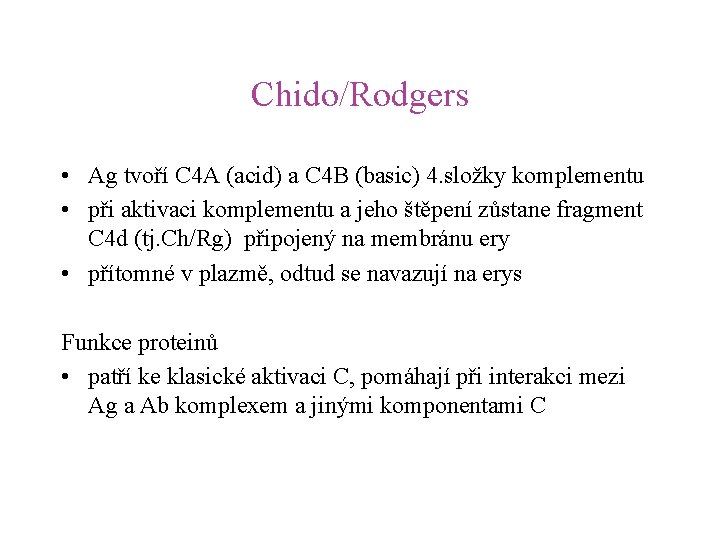 Chido/Rodgers

• Ag tvoří C4A (acid) a C4B (basic) 4.složky komplementu
• při aktivaci komplementu a jeho štěpení zůstane fragment C4d (tj.Ch/Rg) připojený na membránu ery
• přítomné v plazmě, odtud se navazují na erys

Funkce proteinů
• patří ke klasické aktivaci C, pomáhají při interakci mezi Ag a Ab komplexem a jinými komponentami C